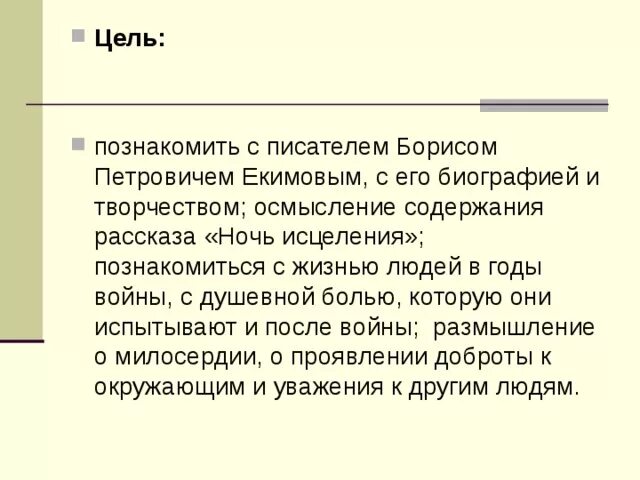 Цель:

познакомить с писателем Борисом Петровичем Екимовым, с его биографией и творчеством; осмысление содержания рассказа «Ночь исцеления»; познакомиться с жизнью людей в годы войны, с душевной болью, которую они испытывают и после войны; размышление о милосердии, о проявлении доброты к окружающим и уважения к другим людям.